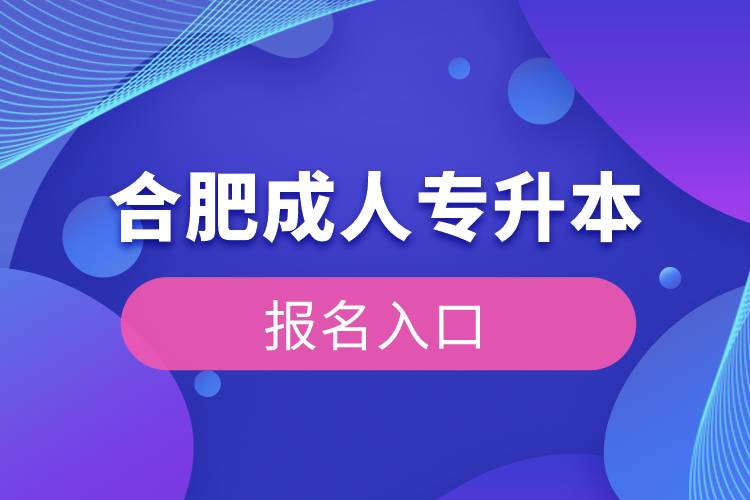 合肥成人专升本

报名入口